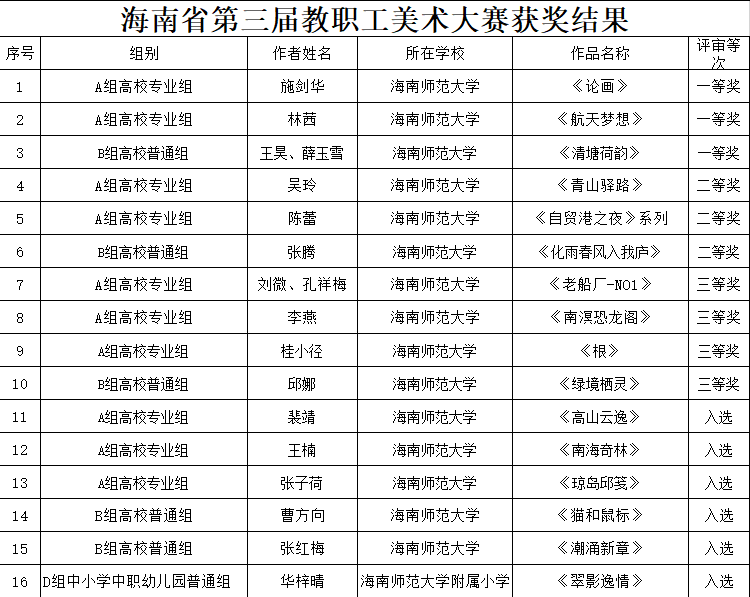 海南省第三届教职工美术大赛获奖结果

| 序号 | 组别 | 作者姓名 | 所在学校 | 作品名称 | 评审等次 |
|---|---|---|---|---|---|
| 1 | A组高校专业组 | 施剑华 | 海南师范大学 | 《论画》 | 一等奖 |
| 2 | A组高校专业组 | 林茜 | 海南师范大学 | 《航天梦想》 | 一等奖 |
| 3 | B组高校普通组 | 王昊、薛玉雪 | 海南师范大学 | 《清塘荷韵》 | 一等奖 |
| 4 | A组高校专业组 | 吴玲 | 海南师范大学 | 《青山驿路》 | 二等奖 |
| 5 | A组高校专业组 | 陈蕾 | 海南师范大学 | 《自贸港之夜》系列 | 二等奖 |
| 6 | B组高校普通组 | 张腾 | 海南师范大学 | 《化雨春风入我庐》 | 二等奖 |
| 7 | A组高校专业组 | 刘微、孔祥梅 | 海南师范大学 | 《老船厂-NO1》 | 三等奖 |
| 8 | A组高校专业组 | 李燕 | 海南师范大学 | 《南溟恐龙阁》 | 三等奖 |
| 9 | A组高校专业组 | 桂小径 | 海南师范大学 | 《根》 | 三等奖 |
| 10 | B组高校普通组 | 邱娜 | 海南师范大学 | 《绿境栖灵》 | 三等奖 |
| 11 | A组高校专业组 | 裴靖 | 海南师范大学 | 《高山云逸》 | 入选 |
| 12 | A组高校专业组 | 王楠 | 海南师范大学 | 《南海奇林》 | 入选 |
| 13 | A组高校专业组 | 张子荷 | 海南师范大学 | 《琼岛邱笺》 | 入选 |
| 14 | B组高校普通组 | 曹方向 | 海南师范大学 | 《猫和鼠标》 | 入选 |
| 15 | B组高校普通组 | 张红梅 | 海南师范大学 | 《潮涌新章》 | 入选 |
| 16 | D组中小学中职幼儿园普通组 | 华梓晴 | 海南师范大学附属小学 | 《翠影逸情》 | 入选 |